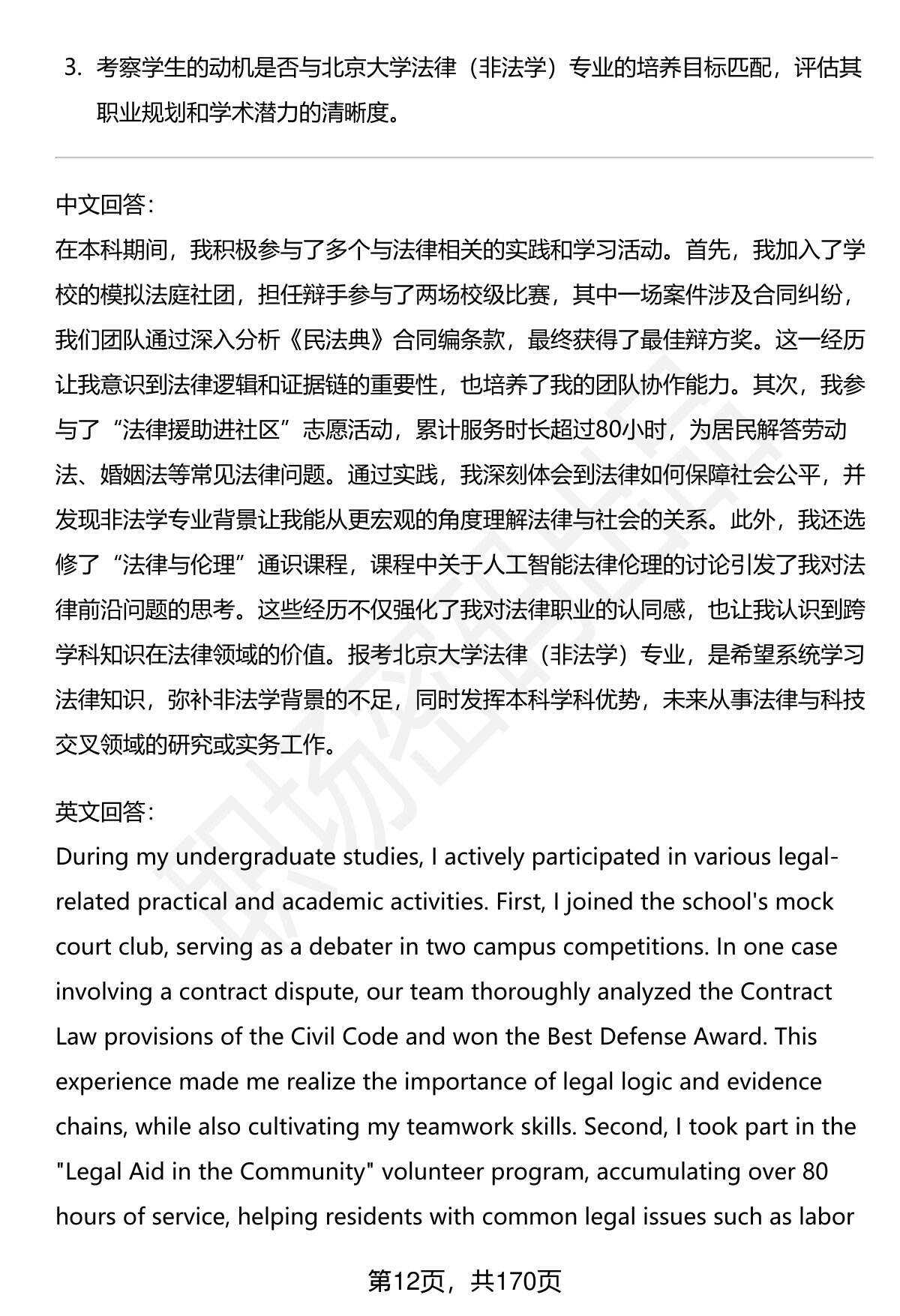 3. 考察学生的动机是否与北京大学法律（非法学）专业的培养目标匹配，评估其职业规划和学术潜力的清晰度。

中文回答：
在本科期间，我积极参与了多个与法律相关的实践和学习活动。首先，我加入了学校的模拟法庭社团，担任辩手参与了两场校级比赛，其中一场案件涉及合同纠纷，我们团队通过深入分析《民法典》合同编条款，最终获得了最佳辩方奖。这一经历让我意识到法律逻辑和证据链的重要性，也培养了我的团队协作能力。其次，我参与了“法律援助进社区”志愿活动，累计服务时长超过80小时，为居民解答劳动法、婚姻法等常见法律问题。通过实践，我深刻体会到法律如何保障社会公平，并发现非法学专业背景让我能从更宏观的角度理解法律与社会的关系。此外，我还选修了“法律与伦理”通识课程，课程中关于人工智能法律伦理的讨论引发了我对法律前沿问题的思考。这些经历不仅强化了我对法律职业的认同感，也让我认识到跨学科知识在法律领域的价值。报考北京大学法律（非法学）专业，是希望系统学习法律知识，弥补非法学背景的不足，同时发挥本科学科优势，未来从事法律与科技交叉领域的研究或实务工作。

英文回答：
During my undergraduate studies, I actively participated in various legal-related practical and academic activities. First, I joined the school's mock court club, serving as a debater in two campus competitions. In one case involving a contract dispute, our team thoroughly analyzed the Contract Law provisions of the Civil Code and won the Best Defense Award. This experience made me realize the importance of legal logic and evidence chains, while also cultivating my teamwork skills. Second, I took part in the "Legal Aid in the Community" volunteer program, accumulating over 80 hours of service, helping residents with common legal issues such as labor

第12页，共170页